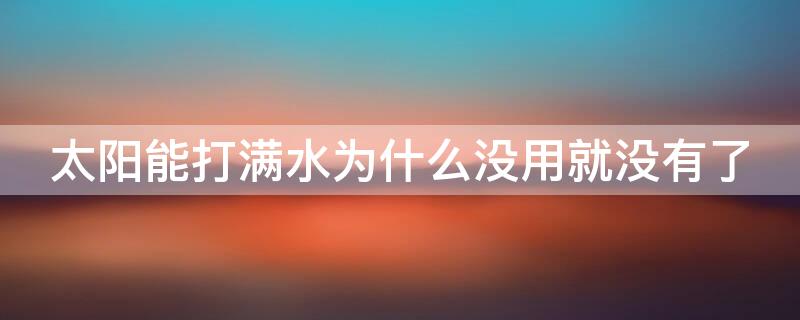 太阳能打满水为什么没用就没有了